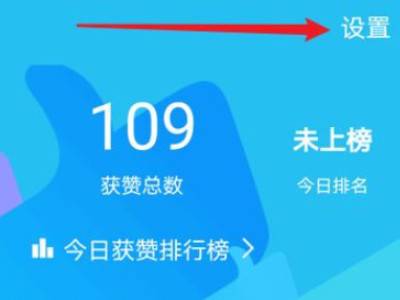 设置

109
获赞总数

未上榜
今日排名

今日获赞排行榜 >